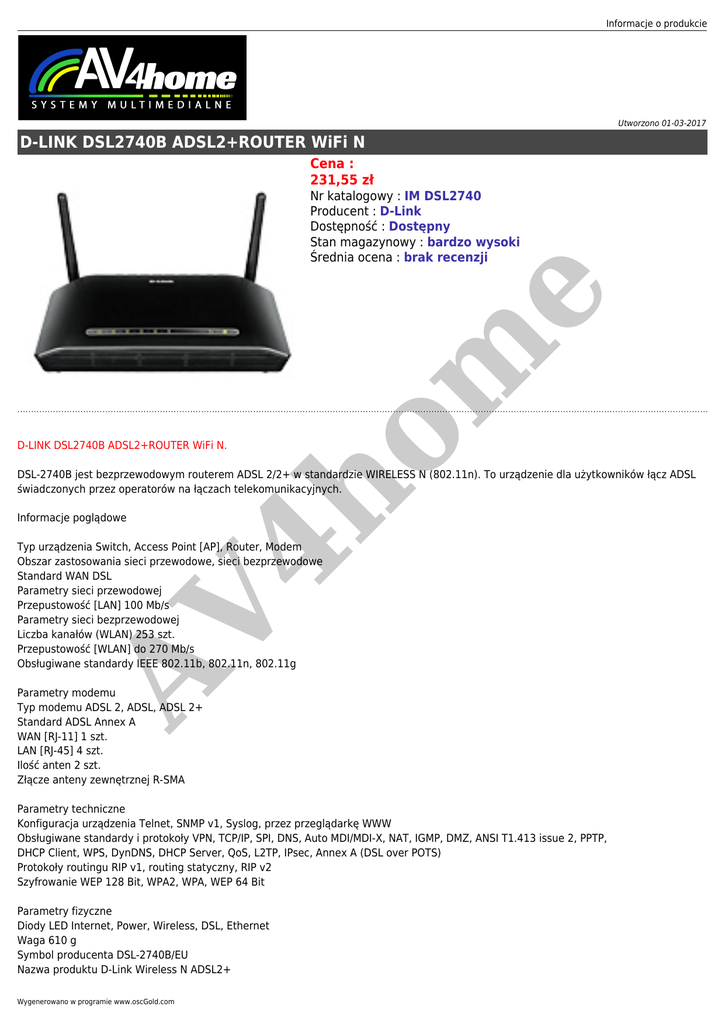 Informacje o produkcie

AV4home
SYSTEMY MULTIMEDIALNE

Utworzono 01-03-2017

D-LINK DSL2740B ADSL2+ROUTER WiFi N

Cena :
231,55 zł
Nr katalogowy : IM DSL2740
Producent : D-Link
Dostępność : Dostępny
Stan magazynowy : bardzo wysoki
Średnia ocena : brak recenzji

D-LINK DSL2740B ADSL2+ROUTER WiFi N.

DSL-2740B jest bezprzewodowym routerem ADSL 2/2+ w standardzie WIRELESS N (802.11n). To urządzenie dla użytkowników łącz ADSL świadczonych przez operatorów na łączach telekomunikacyjnych.

Informacje poglądowe

Typ urządzenia Switch, Access Point [AP], Router, Modem
Obszar zastosowania sieci przewodowe, sieci bezprzewodowe
Standard WAN DSL
Parametry sieci przewodowej
Przepustowość [LAN] 100 Mb/s
Parametry sieci bezprzewodowej
Liczba kanałów (WLAN) 253 szt.
Przepustowość [WLAN] do 270 Mb/s
Obsługiwane standardy IEEE 802.11b, 802.11n, 802.11g

Parametry modemu
Typ modemu ADSL 2, ADSL, ADSL 2+
Standard ADSL Annex A
WAN [RJ-11] 1 szt.
LAN [RJ-45] 4 szt.
Ilość anten 2 szt.
Złącze anteny zewnętrznej R-SMA

Parametry techniczne
Konfiguracja urządzenia Telnet, SNMP v1, Syslog, przez przeglądarkę WWW
Obsługiwane standardy i protokoły VPN, TCP/IP, SPI, DNS, Auto MDI/MDI-X, NAT, IGMP, DMZ, ANSI T1.413 issue 2, PPTP, DHCP Client, WPS, DynDNS, DHCP Server, QoS, L2TP, IPsec, Annex A (DSL over POTS)
Protokoły routingu RIP v1, routing statyczny, RIP v2
Szyfrowanie WEP 128 Bit, WPA2, WPA, WEP 64 Bit

Parametry fizyczne
Diody LED Internet, Power, Wireless, DSL, Ethernet
Waga 610 g
Symbol producenta DSL-2740B/EU
Nazwa produktu D-Link Wireless N ADSL2+

Wygenerowano w programie www.oscGold.com

AV4home